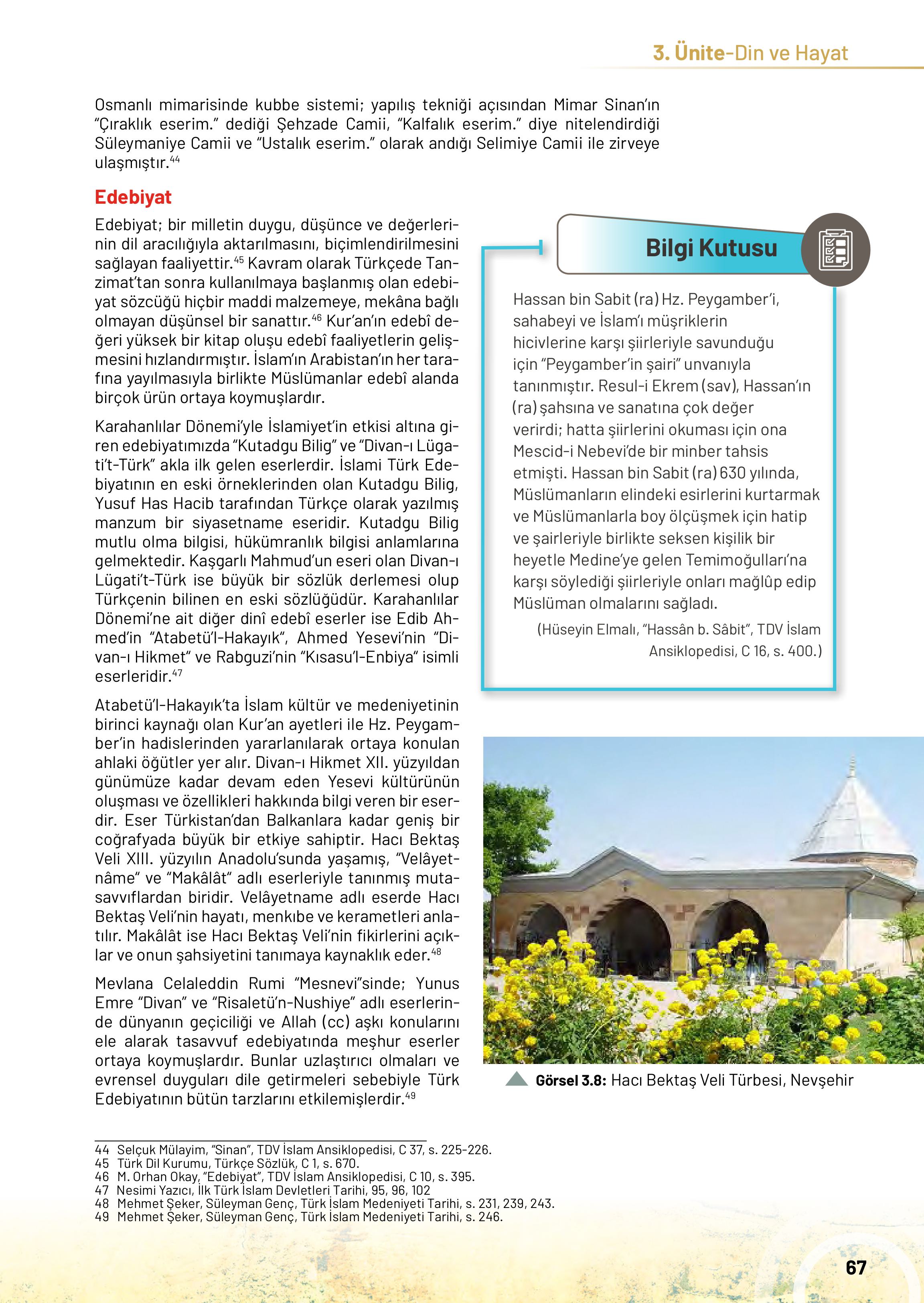 3. Ünite-Din ve Hayat

Osmanlı mimarisinde kubbe sistemi; yapılış tekniği açısından Mimar Sinan'ın "Çıraklık eserim." dediği Şehzade Camii, "Kalfalık eserim." diye nitelendirdiği Süleymaniye Camii ve "Ustalık eserim." olarak andığı Selimiye Camii ile zirveye ulaşmıştır.$^{44}$

Edebiyat

Edebiyat; bir milletin duygu, düşünce ve değerlerinin dil aracılığıyla aktarılmasını, biçimlendirilmesini sağlayan faaliyettir.$^{45}$ Kavram olarak Türkçede Tanzimat'tan sonra kullanılmaya başlanmış olan edebiyat sözcüğü hiçbir maddi malzemeye, mekâna bağlı olmayan düşünsel bir sanattır.$^{46}$ Kur'an'ın edebî değeri yüksek bir kitap oluşu edebî faaliyetlerin gelişmesini hızlandırmıştır. İslam'ın Arabistan'ın her tarafına yayılmasıyla birlikte Müslümanlar edebî alanda birçok ürün ortaya koymuşlardır.

Karahanlılar Dönemi'yle İslamiyet'in etkisi altına giren edebiyatımızda "Kutadgu Bilig" ve "Divan-ı Lügati't-Türk" akla ilk gelen eserlerdir. İslami Türk Edebiyatının en eski örneklerinden olan Kutadgu Bilig, Yusuf Has Hacib tarafından Türkçe olarak yazılmış manzum bir siyasetname eseridir. Kutadgu Bilig mutlu olma bilgisi, hükümranlık bilgisi anlamlarına gelmektedir. Kaşgarlı Mahmud'un eseri olan Divan-ı Lügati't-Türk ise büyük bir sözlük derlemesi olup Türkçenin bilinen en eski sözlüğüdür. Karahanlılar Dönemi'ne ait diğer dinî edebî eserler ise Edib Ahmed'in "Atabetü'l-Hakayık", Ahmed Yesevi'nin "Divan-ı Hikmet" ve Rabguzi'nin "Kısasu'l-Enbiya" isimli eserleridir.$^{47}$

Atabetü'l-Hakayık'ta İslam kültür ve medeniyetinin birinci kaynağı olan Kur'an ayetleri ile Hz. Peygamber'in hadislerinden yararlanılarak ortaya konulan ahlaki öğütler yer alır. Divan-ı Hikmet XII. yüzyıldan günümüze kadar devam eden Yesevi kültürünün oluşması ve özellikleri hakkında bilgi veren bir eserdir. Eser Türkistan'dan Balkanlara kadar geniş bir coğrafyada büyük bir etkiye sahiptir. Hacı Bektaş Veli XIII. yüzyılın Anadolu'sunda yaşamış, "Velâyetnâme" ve "Makâlât" adlı eserleriyle tanınmış mutasavvıflardan biridir. Velâyetname adlı eserde Hacı Bektaş Veli'nin hayatı, menkıbe ve kerametleri anlatılır. Makâlât ise Hacı Bektaş Veli'nin fikirlerini açıklar ve onun şahsiyetini tanımaya kaynaklık eder.$^{48}$

Mevlana Celaleddin Rumi "Mesnevi"sinde; Yunus Emre "Divan" ve "Risaletü'n-Nushiye" adlı eserlerinde dünyanın geçiciliği ve Allah (cc) aşkı konularını ele alarak tasavvuf edebiyatında meşhur eserler ortaya koymuşlardır. Bunlar uzlaştırıcı olmaları ve evrensel duyguları dile getirmeleri sebebiyle Türk Edebiyatının bütün tarzlarını etkilemişlerdir.$^{49}$

Bilgi Kutusu

Hassan bin Sabit (ra) Hz. Peygamber'i, sahabeyi ve İslam'ı müşriklerin hicivlerine karşı şiirleriyle savunduğu için "Peygamber'in şairi" unvanıyla tanınmıştır. Resul-i Ekrem (sav), Hassan'ın (ra) şahsına ve sanatına çok değer verirdi; hatta şiirlerini okuması için ona Mescid-i Nebevi'de bir minber tahsis etmişti. Hassan bin Sabit (ra) 630 yılında, Müslümanların elindeki esirlerini kurtarmak ve Müslümanlarla boy ölçüşmek için hatip ve şairleriyle birlikte seksen kişilik bir heyetle Medine'ye gelen Temimoğulları'na karşı söylediği şiirleriyle onları mağlûp edip Müslüman olmalarını sağladı.

(Hüseyin Elmalı, "Hassân b. Sâbit", TDV İslam Ansiklopedisi, C 16, s. 400.)

Görsel 3.8: Hacı Bektaş Veli Türbesi, Nevşehir

44 Selçuk Mülayim, "Sinan", TDV İslam Ansiklopedisi, C 37, s. 225-226.
45 Türk Dil Kurumu, Türkçe Sözlük, C 1, s. 670.
46 M. Orhan Okay, "Edebiyat", TDV İslam Ansiklopedisi, C 10, s. 395.
47 Nesimi Yazıcı, İlk Türk İslam Devletleri Tarihi, 95, 96, 102
48 Mehmet Şeker, Süleyman Genç, Türk İslam Medeniyeti Tarihi, s. 231, 239, 243.
49 Mehmet Şeker, Süleyman Genç, Türk İslam Medeniyeti Tarihi, s. 246.

67